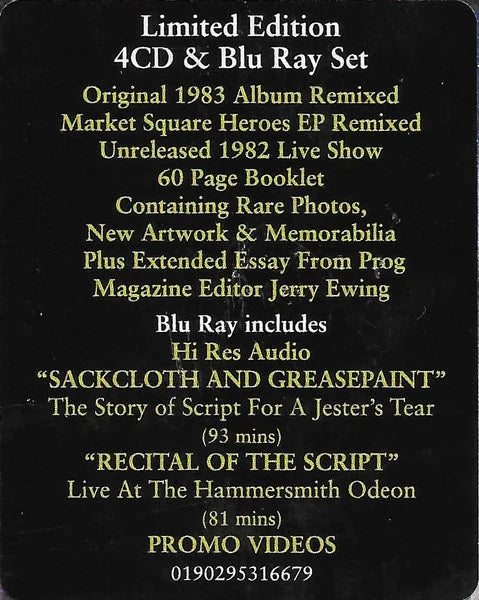 Limited Edition
4CD & Blu Ray Set

Original 1983 Album Remixed
Market Square Heroes EP Remixed
Unreleased 1982 Live Show
60 Page Booklet
Containing Rare Photos,
New Artwork & Memorabilia
Plus Extended Essay From Prog
Magazine Editor Jerry Ewing

Blu Ray includes
Hi Res Audio
"SACKCLOTH AND GREASEPAINT"
The Story of Script For A Jester's Tear
(93 mins)
"RECITAL OF THE SCRIPT"
Live At The Hammersmith Odeon
(81 mins)
PROMO VIDEOS

0190295316679